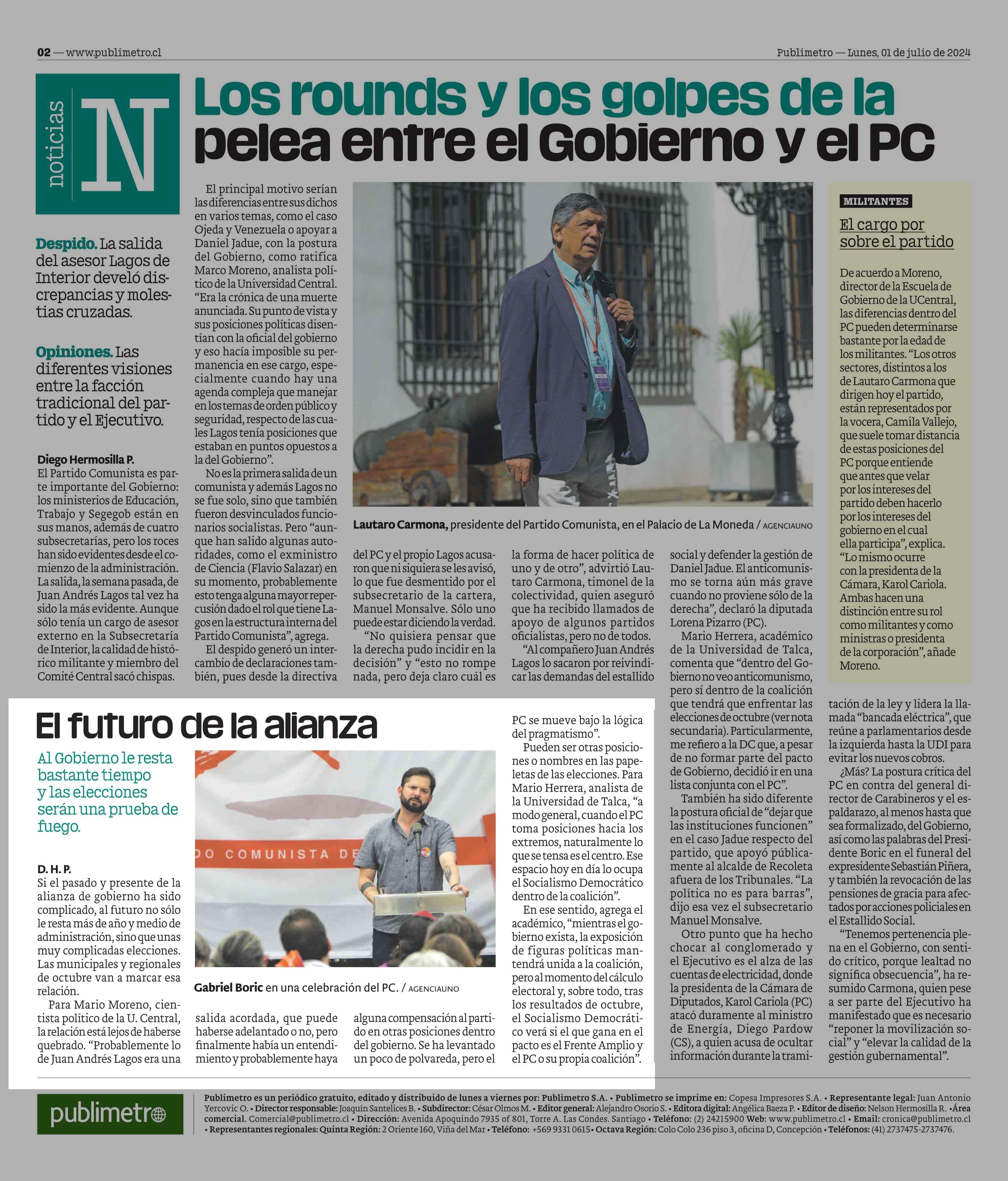 02 — www.publimetro.cl

Publimetro — Lunes, 01 de julio de 2024

noticias N

Los rounds y los golpes de la pelea entre el Gobierno y el PC

Despido. La salida del asesor Lagos de Interior develó discrepancias y molestias cruzadas.

Opiniones. Las diferentes visiones entre la facción tradicional del partido y el Ejecutivo.

Diego Hermosilla P.
El Partido Comunista es parte importante del Gobierno: los ministerios de Educación, Trabajo y Segegob están en sus manos, además de cuatro subsecretarías, pero los roces han sido evidentes desde el comienzo de la administración. La salida, la semana pasada, de Juan Andrés Lagos tal vez ha sido la más evidente. Aunque sólo tenía un cargo de asesor externo en la Subsecretaría de Interior, la calidad de histórico militante y miembro del Comité Central sacó chispas.

El principal motivo serían las diferencias entre sus dichos en varios temas, como el caso Ojeda y Venezuela o apoyar a Daniel Jadue, con la postura del Gobierno, como ratifica Marco Moreno, analista político de la Universidad Central. "Era la crónica de una muerte anunciada. Su punto de vista y sus posiciones políticas disentían con la oficial del gobierno y eso hacía imposible su permanencia en ese cargo, especialmente cuando hay una agenda compleja que manejar en los temas de orden público y seguridad, respecto de las cuales Lagos tenía posiciones que estaban en puntos opuestos a la del Gobierno".

No es la primera salida de un comunista y además Lagos no se fue solo, sino que también fueron desvinculados funcionarios socialistas. Pero "aunque han salido algunas autoridades, como el exministro de Ciencia (Flavio Salazar) en su momento, probablemente esto tenga alguna mayor repercusión dado el rol que tiene Lagos en la estructura interna del Partido Comunista", agrega.

El despido generó un intercambio de declaraciones también, pues desde la directiva del PC y el propio Lagos acusaron que ni siquiera se les avisó, lo que fue desmentido por el subsecretario de la cartera, Manuel Monsalve. Sólo uno puede estar diciendo la verdad.

"No quisiera pensar que la derecha pudo incidir en la decisión" y "esto no rompe nada, pero deja claro cuál es la forma de hacer política de uno y de otro", advirtió Lautaro Carmona, timonel de la colectividad, quien aseguró que ha recibido llamados de apoyo de algunos partidos oficialistas, pero no de todos.

"Al compañero Juan Andrés Lagos lo sacaron por reivindicar las demandas del estallido social y defender la gestión de Daniel Jadue. El anticomunismo se torna aún más grave cuando no proviene sólo de la derecha", declaró la diputada Lorena Pizarro (PC).

Mario Herrera, académico de la Universidad de Talca, comenta que "dentro del Gobierno no veo anticomunismo, pero sí dentro de la coalición que tendrá que enfrentar las elecciones de octubre (ver nota secundaria). Particularmente, me refiero a la DC que, a pesar de no formar parte del pacto de Gobierno, decidió ir en una lista conjunta con el PC".

También ha sido diferente la postura oficial de "dejar que las instituciones funcionen" en el caso Jadue respecto del partido, que apoyó públicamente al alcalde de Recoleta afuera de los Tribunales. "La política no es para barras", dijo esa vez el subsecretario Manuel Monsalve.

Otro punto que ha hecho chocar al conglomerado y el Ejecutivo es el alza de las cuentas de electricidad, donde la presidenta de la Cámara de Diputados, Karol Cariola (PC) atacó duramente al ministro de Energía, Diego Pardow (CS), a quien acusa de ocultar información durante la tramitación de la ley y lidera la llamada "bancada eléctrica", que reúne a parlamentarios desde la izquierda hasta la UDI para evitar los nuevos cobros.

¿Más? La postura crítica del PC en contra del general director de Carabineros y el espaldarazo, al menos hasta que sea formalizado, del Gobierno, así como las palabras del Presidente Boric en el funeral del expresidente Sebastián Piñera, y también la revocación de las pensiones de gracia para afectados por acciones policiales en el Estallido Social.

"Tenemos pertenencia plena en el Gobierno, con sentido crítico, porque lealtad no significa obsecuencia", ha resumido Carmona, quien pese a ser parte del Ejecutivo ha manifestado que es necesario "reponer la movilización social" y "elevar la calidad de la gestión gubernamental".

Lautaro Carmona, presidente del Partido Comunista, en el Palacio de La Moneda / AGENCIAUNO

MILITANTES
El cargo por sobre el partido

De acuerdo a Moreno, director de la Escuela de Gobierno de la UCentral, las diferencias dentro del PC pueden determinarse bastante por la edad de los militantes. "Los otros sectores, distintos a los de Lautaro Carmona que dirigen hoy el partido, están representados por la vocera, Camila Vallejo, que suele tomar distancia de estas posiciones del PC porque entiende que antes que velar por los intereses del partido deben hacerlo por los intereses del gobierno en el cual ella participa", explica. "Lo mismo ocurre con la presidenta de la Cámara, Karol Cariola. Ambas hacen una distinción entre su rol como militantes y como ministras o presidenta de la corporación", añade Moreno.

El futuro de la alianza

Al Gobierno le resta bastante tiempo y las elecciones serán una prueba de fuego.

D. H. P.
Si el pasado y presente de la alianza de gobierno ha sido complicado, al futuro no sólo le resta más de año y medio de administración, sino que unas muy complicadas elecciones. Las municipales y regionales de octubre van a marcar esa relación.

Para Mario Moreno, cientista político de la U. Central, la relación está lejos de haberse quebrado. "Probablemente lo de Juan Andrés Lagos era una salida acordada, que puede haberse adelantado o no, pero finalmente había un entendimiento y probablemente haya alguna compensación al partido en otras posiciones dentro del gobierno. Se ha levantado un poco de polvareda, pero el PC se mueve bajo la lógica del pragmatismo".

Pueden ser otras posiciones o nombres en las papeletas de las elecciones. Para Mario Herrera, analista de la Universidad de Talca, "a modo general, cuando el PC toma posiciones hacia los extremos, naturalmente lo que se tensa es el centro. Ese espacio hoy en día lo ocupa el Socialismo Democrático dentro de la coalición".

En ese sentido, agrega el académico, "mientras el gobierno exista, la exposición de figuras políticas mantendrá unida a la coalición, pero al momento del cálculo electoral y, sobre todo, tras los resultados de octubre, el Socialismo Democrático verá si el que gana en el pacto es el Frente Amplio y el PC o su propia coalición".

DO COMUNISTA DE

Gabriel Boric en una celebración del PC. / AGENCIAUNO

publimetro

Publimetro es un periódico gratuito, editado y distribuido de lunes a viernes por: Publimetro S.A. • Publimetro se imprime en: Copesa Impresores S.A. • Representante legal: Juan Antonio Yercovic O. • Director responsable: Joaquín Santelices B. • Subdirector: César Olmos M. • Editor general: Alejandro Osorio S. • Editora digital: Angélica Baeza P. • Editor de diseño: Nelson Hermosilla R. •Área comercial. Comercial@publimetro.cl • Dirección: Avenida Apoquindo 7935 of 801, Torre A. Las Condes. Santiago • Teléfono: (2) 24215900 Web: www.publimetro.cl • Email: cronica@publimetro.cl • Representantes regionales: Quinta Región: 2 Oriente 160, Viña del Mar • Teléfono: +569 9331 0615• Octava Región: Colo Colo 236 piso 3, oficina D, Concepción • Teléfonos: (41) 2737475-2737476.